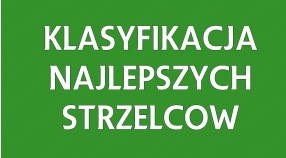 KLASYFIKACJA NAJLEPSZYCH STRZELCOW